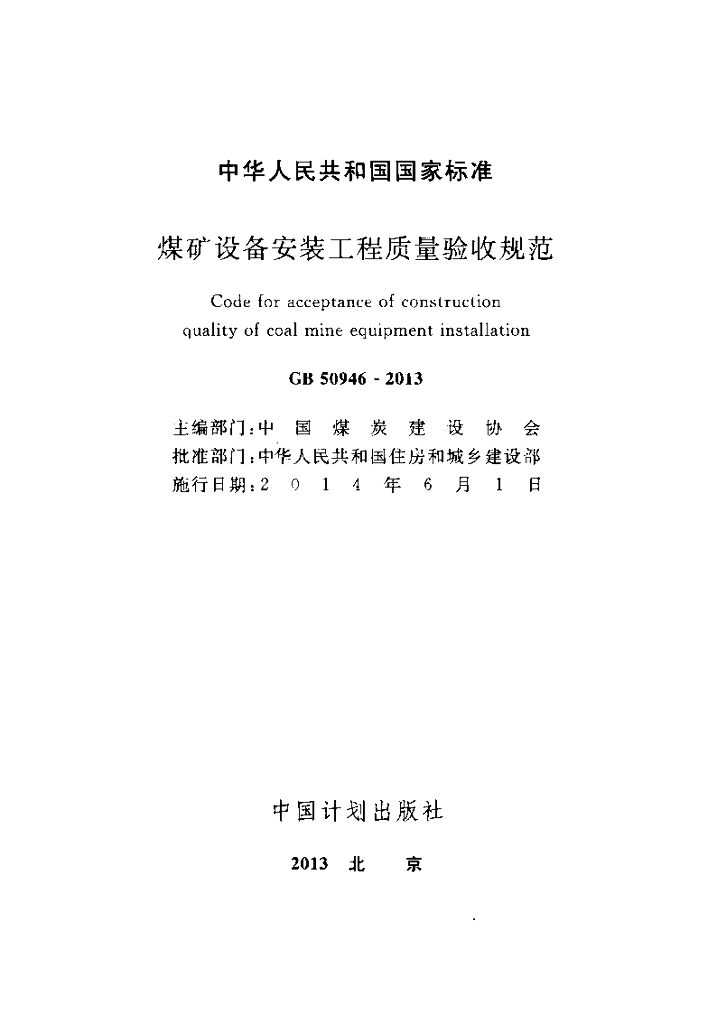 中华人民共和国国家标准

煤矿设备安装工程质量验收规范

Code for acceptance of construction quality of coal mine equipment installation

GB 50946 - 2013

主编部门:中国煤炭建设协会
批准部门:中华人民共和国住房和城乡建设部
施行日期:2014年6月1日

中国计划出版社

2013 北京